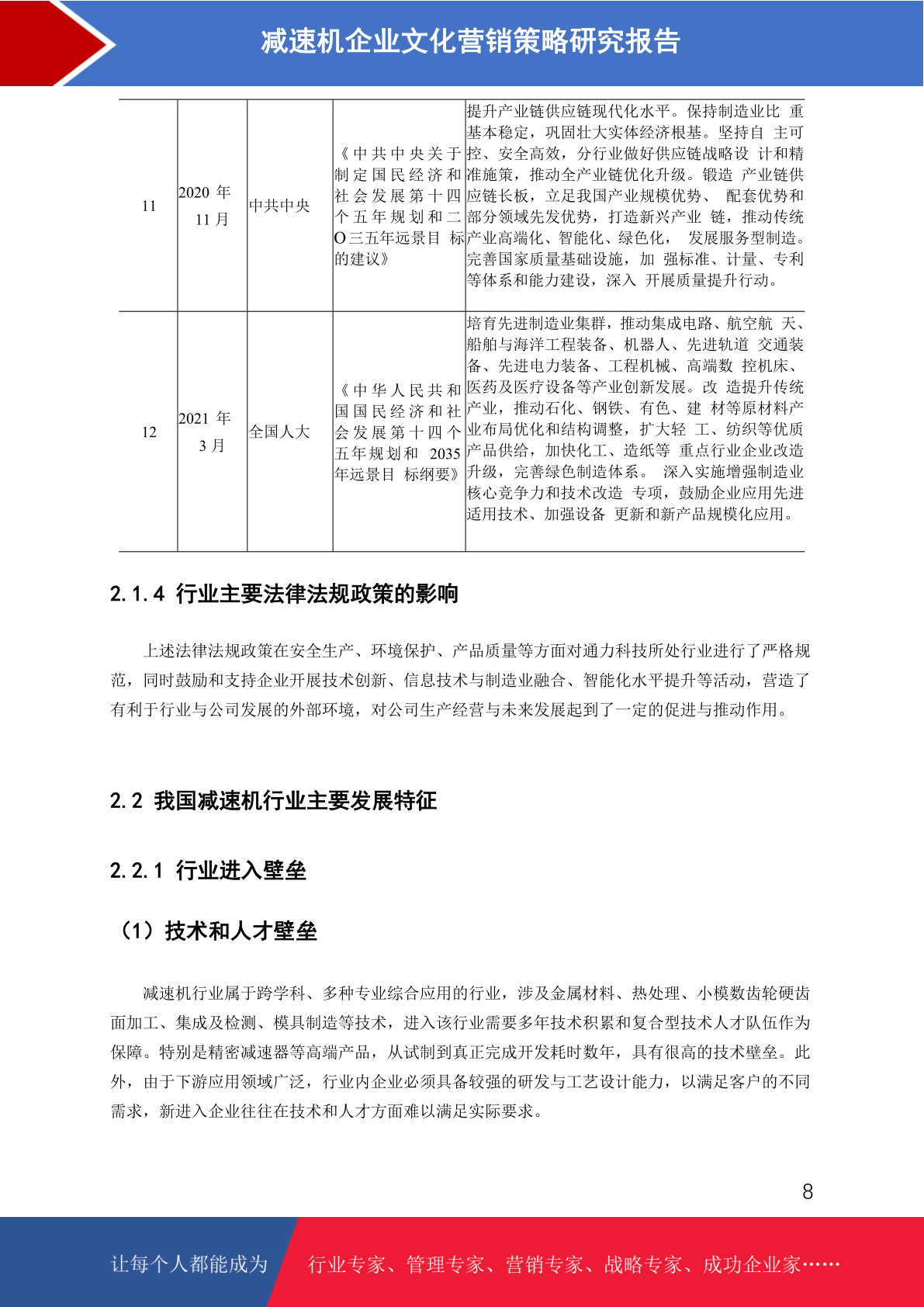 减速机企业文化营销策略研究报告

| 11 | 2020 年 11 月 | 中共中央 | 《中共中央关于制定国民经济和社会发展第十四个五年规划和二O三五年远景目 标的建议》 | 提升产业链供应链现代化水平。保持制造业比 重基本稳定，巩固壮大实体经济根基。坚持自 主可控、安全高效，分行业做好供应链战略设 计和精准施策，推动全产业链优化升级。锻造 产业链供应链长板，立足我国产业规模优势、 配套优势和部分领域先发优势，打造新兴产业 链，推动传统产业高端化、智能化、绿色化， 发展服务型制造。完善国家质量基础设施，加 强标准、计量、专利等体系和能力建设，深入 开展质量提升行动。 |
|---|---|---|---|---|
| 12 | 2021 年 3 月 | 全国人大 | 《中华人民共和国国民经济和社会发展第十四个五年规划和 2035 年远景目 标纲要》 | 培育先进制造业集群，推动集成电路、航空航 天、船舶与海洋工程装备、机器人、先进轨道 交通装备、先进电力装备、工程机械、高端数 控机床、医药及医疗设备等产业创新发展。改 造提升传统产业，推动石化、钢铁、有色、建 材等原材料产业布局优化和结构调整，扩大轻 工、纺织等优质产品供给，加快化工、造纸等 重点行业企业改造升级，完善绿色制造体系。 深入实施增强制造业核心竞争力和技术改造 专项，鼓励企业应用先进适用技术、加强设备 更新和新产品规模化应用。 |

2.1.4 行业主要法律法规政策的影响

上述法律法规政策在安全生产、环境保护、产品质量等方面对通力科技所处行业进行了严格规范，同时鼓励和支持企业开展技术创新、信息技术与制造业融合、智能化水平提升等活动，营造了有利于行业与公司发展的外部环境，对公司生产经营与未来发展起到了一定的促进与推动作用。

2.2 我国减速机行业主要发展特征

2.2.1 行业进入壁垒

（1）技术和人才壁垒

减速机行业属于跨学科、多种专业综合应用的行业，涉及金属材料、热处理、小模数齿轮硬齿面加工、集成及检测、模具制造等技术，进入该行业需要多年技术积累和复合型技术人才队伍作为保障。特别是精密减速器等高端产品，从试制到真正完成开发耗时数年，具有很高的技术壁垒。此外，由于下游应用领域广泛，行业内企业必须具备较强的研发与工艺设计能力，以满足客户的不同需求，新进入企业往往在技术和人才方面难以满足实际要求。

8

让每个人都能成为 行业专家、管理专家、营销专家、战略专家、成功企业家……